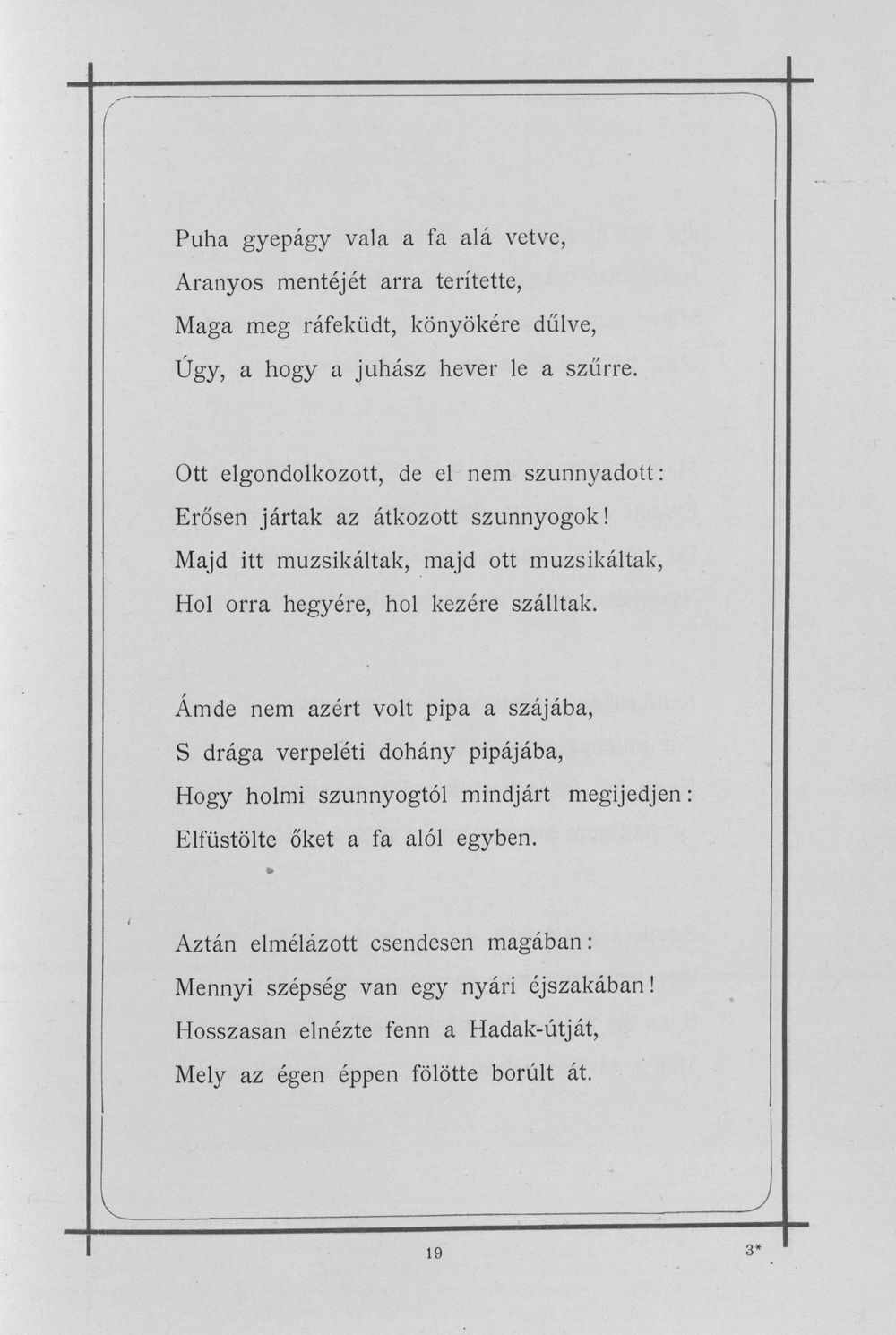 Puha gyepágy vala a fa alá vetve,
Aranyos mentéjét arra terítette,
Maga meg ráfeküdt, könyökére dűlve,
Úgy, a hogy a juhász hever le a szűrre.

Ott elgondolkozott, de el nem szunnyadott:
Erősen jártak az átkozott szunnyogok!
Majd itt muzsikáltak, majd ott muzsikáltak,
Hol orra hegyére, hol kezére szálltak.

Ámde nem azért volt pipa a szájába,
S drága verpeléti dohány pipájába,
Hogy holmi szunnyogtól mindjárt megijedjen:
Elfüstölte őket a fa alól egyben.

Aztán elmélázott csendesen magában:
Mennyi szépség van egy nyári éjszakában!
Hosszasan elnézte fenn a Hadak-útját,
Mely az égen éppen fölötte borúlt át.

19

3*